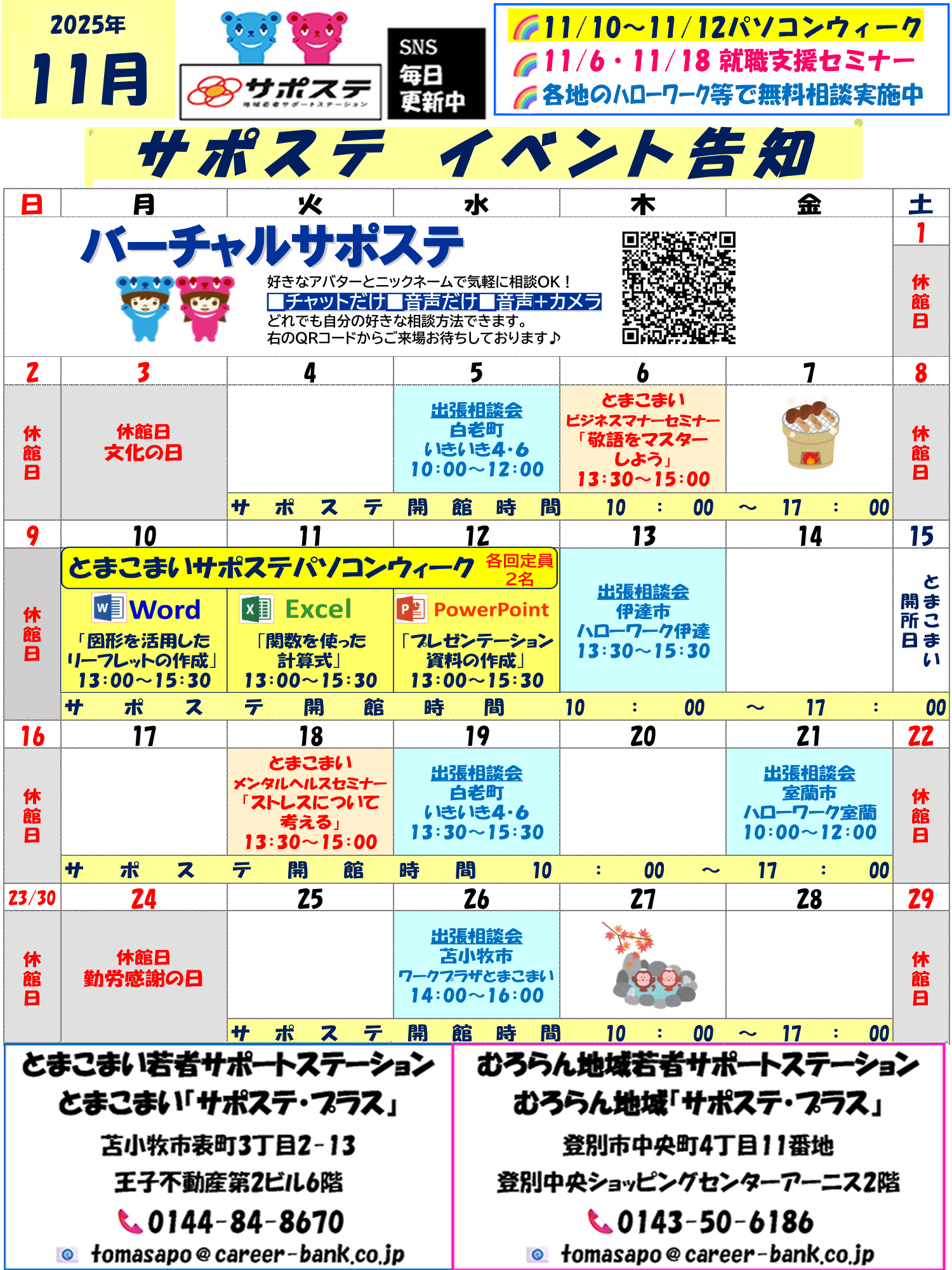 2025年
11月

サポステ
地域若者サポートステーション

SNS
毎日
更新中

11/10～11/12パソコンウィーク
11/6・11/18 就職支援セミナー
各地のハローワーク等で無料相談実施中

サポステ イベント告知

日 月 火 水 木 金 土

バーチャルサポステ
好きなアバターとニックネームで気軽に相談OK！
■チャットだけ■音声だけ■音声+カメラ
どれでも自分の好きな相談方法できます。
右のQRコードからご来場お待ちしております♪

1 休館日

2 休館日
3 休館日 文化の日
4
5 出張相談会 白老町 いきいき4・6 10:00～12:00
6 とまこまい ビジネスマナーセミナー 「敬語をマスターしよう」 13:30～15:00
7
8 休館日
サポステ開館時間 10:00～17:00

9 休館日
10 11 12
とまこまいサポステパソコンウィーク 各回定員2名
Word 「図形を活用したリーフレットの作成」 13:00～15:30
Excel 「関数を使った計算式」 13:00～15:30
PowerPoint 「プレゼンテーション資料の作成」 13:00～15:30
13 出張相談会 伊達市 ハローワーク伊達 13:30～15:30
14
15 とまこまい 開所日
サポステ開館時間 10:00～17:00

16 休館日
17
18 とまこまい メンタルヘルスセミナー 「ストレスについて考える」 13:30～15:00
19 出張相談会 白老町 いきいき4・6 13:30～15:30
20
21 出張相談会 室蘭市 ハローワーク室蘭 10:00～12:00
22 休館日
サポステ開館時間 10:00～17:00

23/30 休館日
24 休館日 勤労感謝の日
25
26 出張相談会 苫小牧市 ワークプラザとまこまい 14:00～16:00
27
28
29 休館日
サポステ開館時間 10:00～17:00

とまこまい若者サポートステーション
とまこまい「サポステ・プラス」
苫小牧市表町3丁目2-13
王子不動産第2ビル6階
0144-84-8670
tomasapo@career-bank.co.jp

むろらん地域若者サポートステーション
むろらん地域「サポステ・プラス」
登別市中央町4丁目11番地
登別中央ショッピングセンターアーニス2階
0143-50-6186
tomasapo@career-bank.co.jp